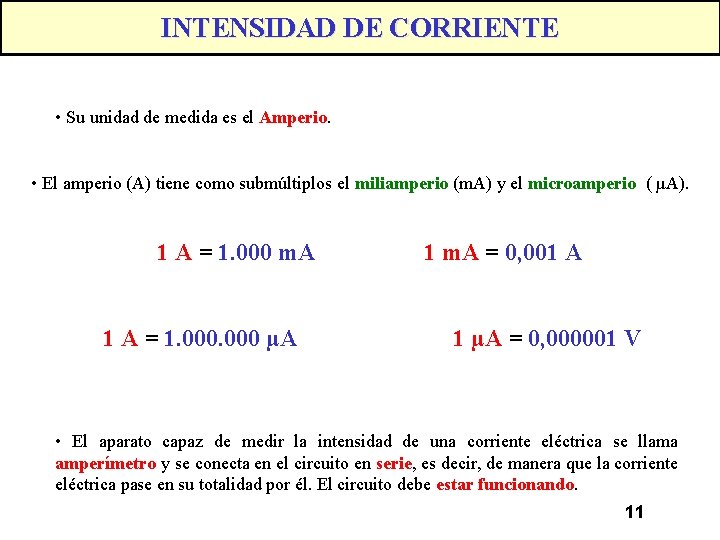 INTENSIDAD DE CORRIENTE

• Su unidad de medida es el Amperio.

• El amperio (A) tiene como submúltiplos el miliamperio (mA) y el microamperio ( μA).

1 A = 1.000 mA

1 mA = 0,001 A

1 A = 1.000.000 μA

1 μA = 0,000001 V

• El aparato capaz de medir la intensidad de una corriente eléctrica se llama amperímetro y se conecta en el circuito en serie, es decir, de manera que la corriente eléctrica pase en su totalidad por él. El circuito debe estar funcionando.

11